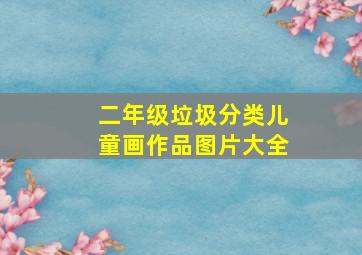 二年级垃圾分类儿童画作品图片大全